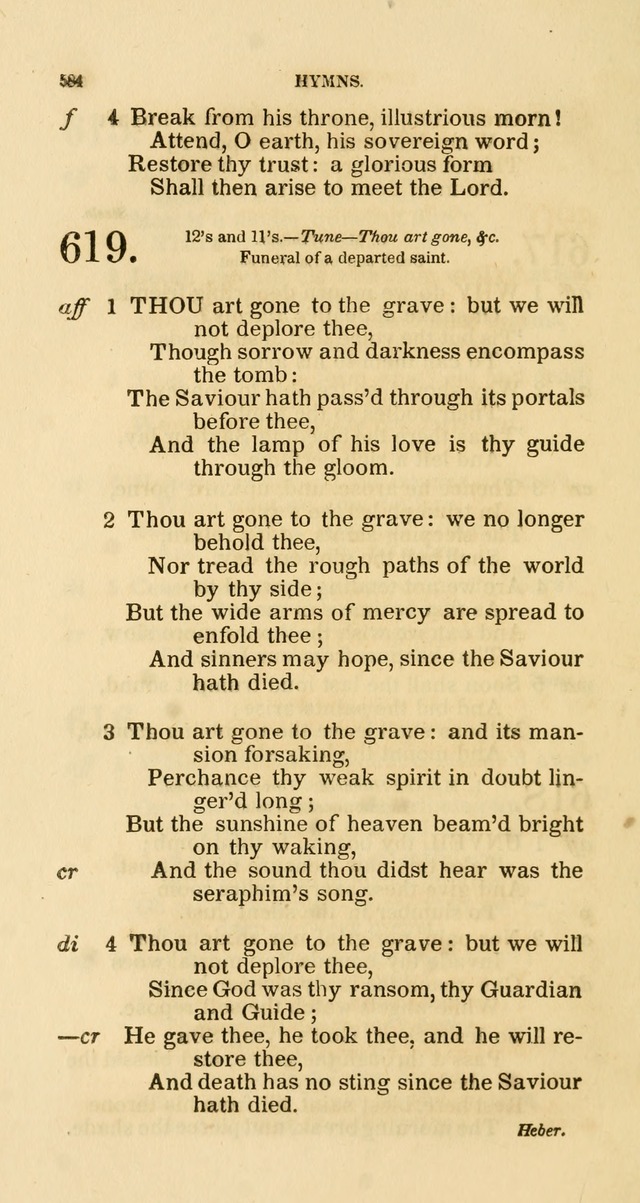 584 HYMNS.

f 4 Break from his throne, illustrious morn!
Attend, O earth, his sovereign word;
Restore thy trust: a glorious form
Shall then arise to meet the Lord.

619. 12's and 11's.—Tune—Thou art gone, &c.
Funeral of a departed saint.

aff 1 THOU art gone to the grave: but we will not deplore thee,
Though sorrow and darkness encompass the tomb:
The Saviour hath pass'd through its portals before thee,
And the lamp of his love is thy guide through the gloom.

2 Thou art gone to the grave: we no longer behold thee,
Nor tread the rough paths of the world by thy side;
But the wide arms of mercy are spread to enfold thee;
And sinners may hope, since the Saviour hath died.

3 Thou art gone to the grave: and its mansion forsaking,
Perchance thy weak spirit in doubt linger'd long;
But the sunshine of heaven beam'd bright on thy waking,
cr And the sound thou didst hear was the seraphim's song.

di 4 Thou art gone to the grave: but we will not deplore thee,
Since God was thy ransom, thy Guardian and Guide;
—cr He gave thee, he took thee, and he will restore thee,
And death has no sting since the Saviour hath died.

Heber.